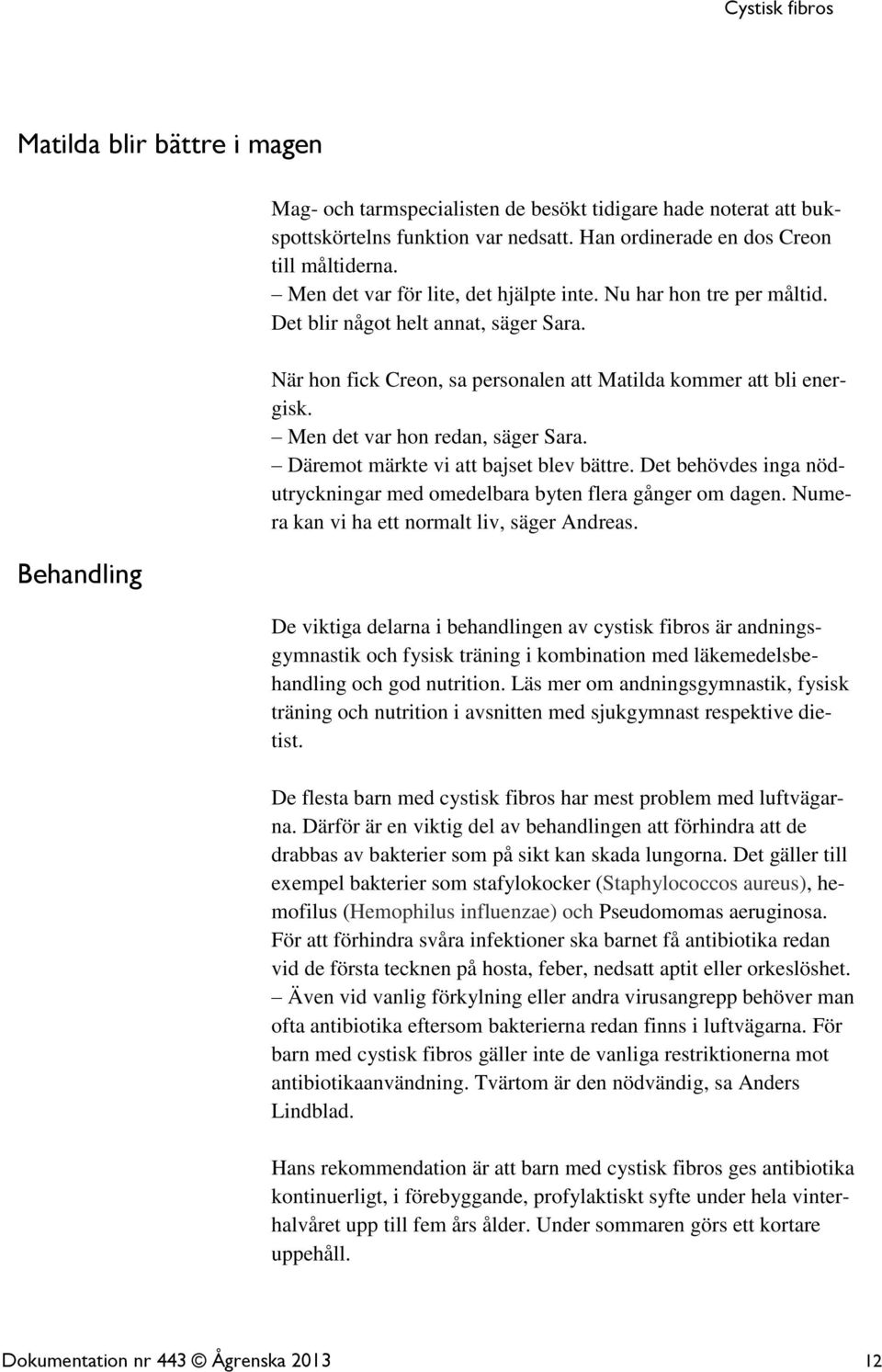 Cystisk fibros

Matilda blir bättre i magen

Mag- och tarmspecialisten de besökt tidigare hade noterat att bukspottskörtelns funktion var nedsatt. Han ordinerade en dos Creon till måltiderna.
– Men det var för lite, det hjälpte inte. Nu har hon tre per måltid. Det blir något helt annat, säger Sara.

När hon fick Creon, sa personalen att Matilda kommer att bli energisk.
– Men det var hon redan, säger Sara.
– Däremot märkte vi att bajset blev bättre. Det behövdes inga nödutryckningar med omedelbara byten flera gånger om dagen. Numera kan vi ha ett normalt liv, säger Andreas.

Behandling

De viktiga delarna i behandlingen av cystisk fibros är andningsgymnastik och fysisk träning i kombination med läkemedelsbehandling och god nutrition. Läs mer om andningsgymnastik, fysisk träning och nutrition i avsnitten med sjukgymnast respektive dietist.

De flesta barn med cystisk fibros har mest problem med luftvägarna. Därför är en viktig del av behandlingen att förhindra att de drabbas av bakterier som på sikt kan skada lungorna. Det gäller till exempel bakterier som stafylokocker (Staphylococcos aureus), hemofilus (Hemophilus influenzae) och Pseudomomas aeruginosa. För att förhindra svåra infektioner ska barnet få antibiotika redan vid de första tecknen på hosta, feber, nedsatt aptit eller orkeslöshet.
– Även vid vanlig förkylning eller andra virusangrepp behöver man ofta antibiotika eftersom bakterierna redan finns i luftvägarna. För barn med cystisk fibros gäller inte de vanliga restriktionerna mot antibiotikaanvändning. Tvärtom är den nödvändig, sa Anders Lindblad.

Hans rekommendation är att barn med cystisk fibros ges antibiotika kontinuerligt, i förebyggande, profylaktiskt syfte under hela vinterhalvåret upp till fem års ålder. Under sommaren görs ett kortare uppehåll.

Dokumentation nr 443 © Ågrenska 2013 12